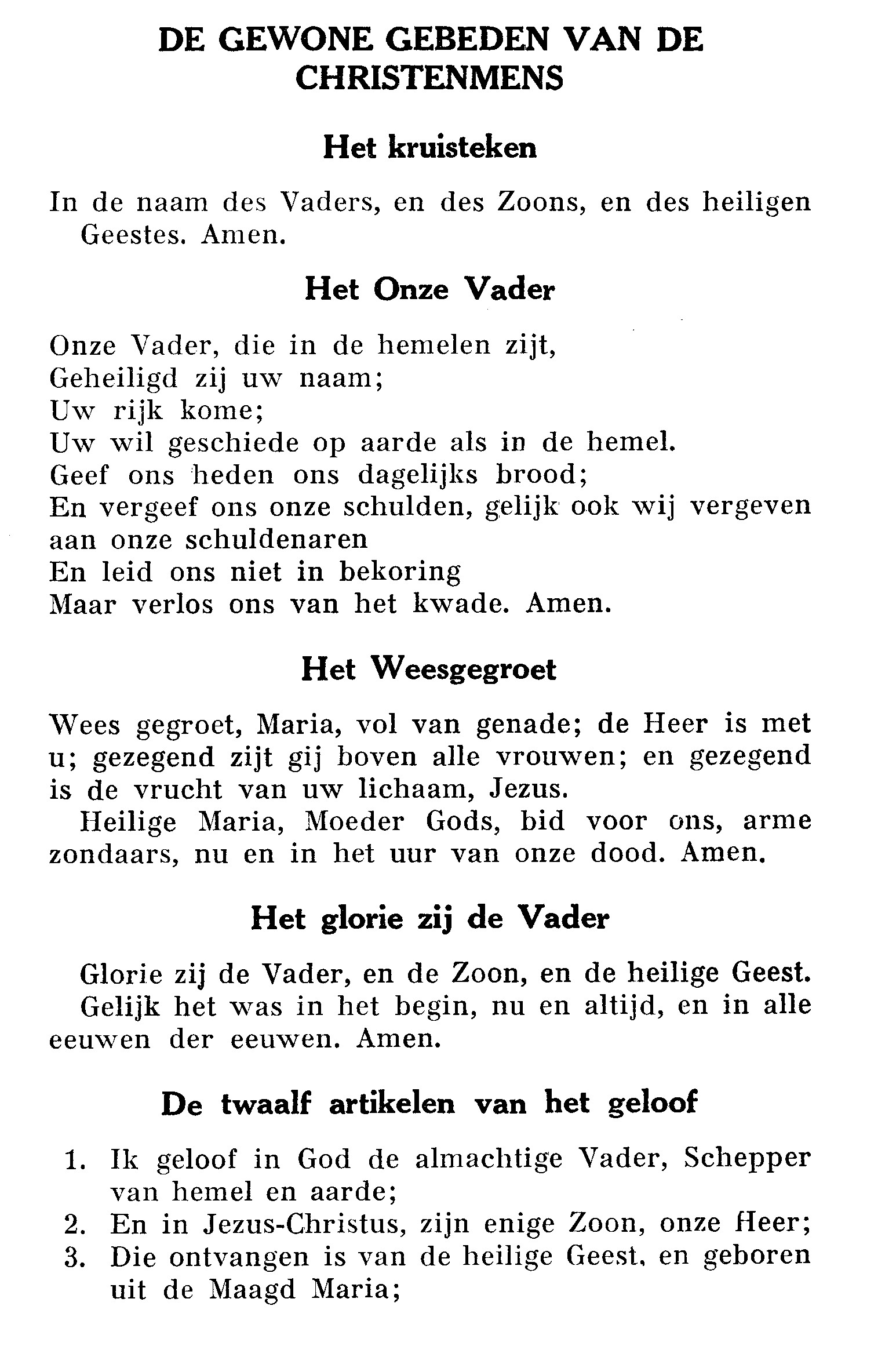 DE GEWONE GEBEDEN VAN DE CHRISTENMENS

Het kruisteken

In de naam des Vaders, en des Zoons, en des heiligen Geestes. Amen.

Het Onze Vader

Onze Vader, die in de hemelen zijt,
Geheiligd zij uw naam;
Uw rijk kome;
Uw wil geschiede op aarde als in de hemel.
Geef ons heden ons dagelijks brood;
En vergeef ons onze schulden, gelijk ook wij vergeven aan onze schuldenaren
En leid ons niet in bekoring
Maar verlos ons van het kwade. Amen.

Het Weesgegroet

Wees gegroet, Maria, vol van genade; de Heer is met u; gezegend zijt gij boven alle vrouwen; en gezegend is de vrucht van uw lichaam, Jezus.

Heilige Maria, Moeder Gods, bid voor ons, arme zondaars, nu en in het uur van onze dood. Amen.

Het glorie zij de Vader

Glorie zij de Vader, en de Zoon, en de heilige Geest.

Gelijk het was in het begin, nu en altijd, en in alle eeuwen der eeuwen. Amen.

De twaalf artikelen van het geloof

1. Ik geloof in God de almachtige Vader, Schepper van hemel en aarde;
2. En in Jezus-Christus, zijn enige Zoon, onze Heer;
3. Die ontvangen is van de heilige Geest, en geboren uit de Maagd Maria;